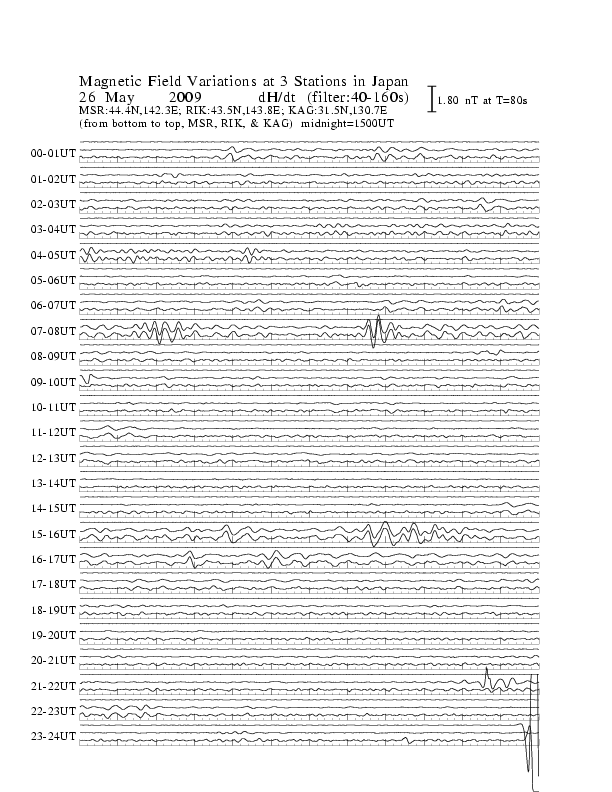 Magnetic Field Variations at 3 Stations in Japan
26 May 2009 dH/dt (filter:40-160s)
MSR:44.4N,142.3E; RIK:43.5N,143.8E; KAG:31.5N,130.7E
(from bottom to top, MSR, RIK, & KAG) midnight=1500UT

1.80 nT at T=80s

00-01UT
01-02UT
02-03UT
03-04UT
04-05UT
05-06UT
06-07UT
07-08UT
08-09UT
09-10UT
10-11UT
11-12UT
12-13UT
13-14UT
14-15UT
15-16UT
16-17UT
17-18UT
18-19UT
19-20UT
20-21UT
21-22UT
22-23UT
23-24UT